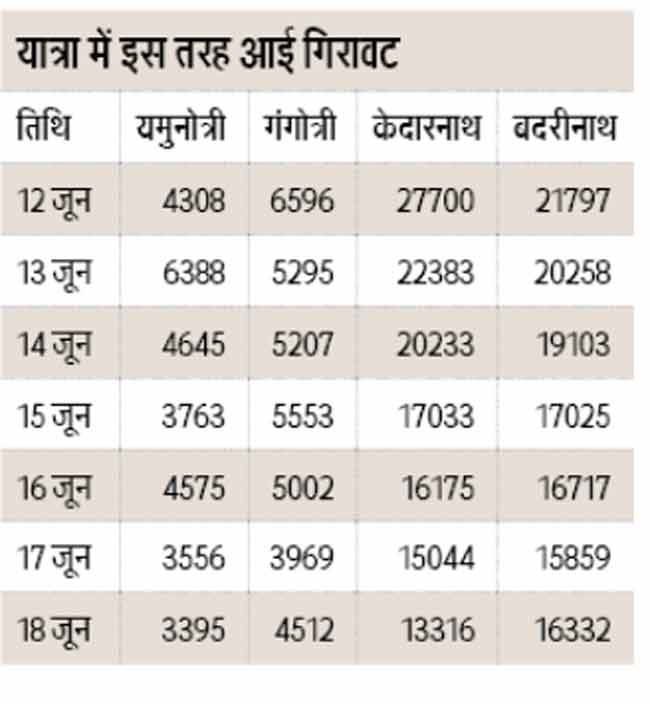 यात्रा में इस तरह आई गिरावट

| तिथि | यमुनोत्री | गंगोत्री | केदारनाथ | बदरीनाथ |
|---|---|---|---|---|
| 12 जून | 4308 | 6596 | 27700 | 21797 |
| 13 जून | 6388 | 5295 | 22383 | 20258 |
| 14 जून | 4645 | 5207 | 20233 | 19103 |
| 15 जून | 3763 | 5553 | 17033 | 17025 |
| 16 जून | 4575 | 5002 | 16175 | 16717 |
| 17 जून | 3556 | 3969 | 15044 | 15859 |
| 18 जून | 3395 | 4512 | 13316 | 16332 |